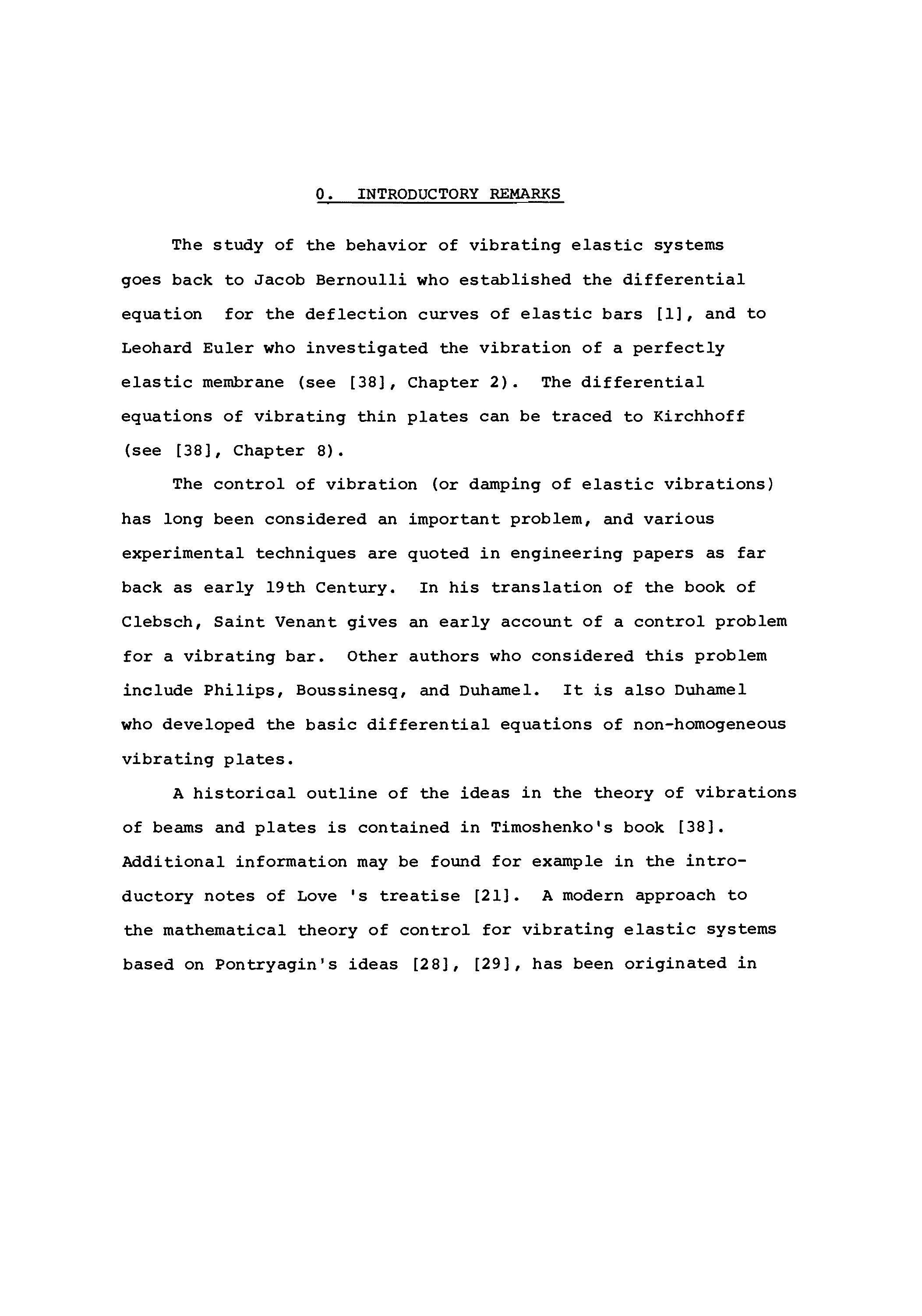 0. INTRODUCTORY REMARKS

The study of the behavior of vibrating elastic systems goes back to Jacob Bernoulli who established the differential equation for the deflection curves of elastic bars [1], and to Leohard Euler who investigated the vibration of a perfectly elastic membrane (see [38], Chapter 2). The differential equations of vibrating thin plates can be traced to Kirchhoff (see [38], Chapter 8).

The control of vibration (or damping of elastic vibrations) has long been considered an important problem, and various experimental techniques are quoted in engineering papers as far back as early 19th Century. In his translation of the book of Clebsch, Saint Venant gives an early account of a control problem for a vibrating bar. Other authors who considered this problem include Philips, Boussinesq, and Duhamel. It is also Duhamel who developed the basic differential equations of non-homogeneous vibrating plates.

A historical outline of the ideas in the theory of vibrations of beams and plates is contained in Timoshenko's book [38]. Additional information may be found for example in the introductory notes of Love 's treatise [21]. A modern approach to the mathematical theory of control for vibrating elastic systems based on Pontryagin's ideas [28], [29], has been originated in